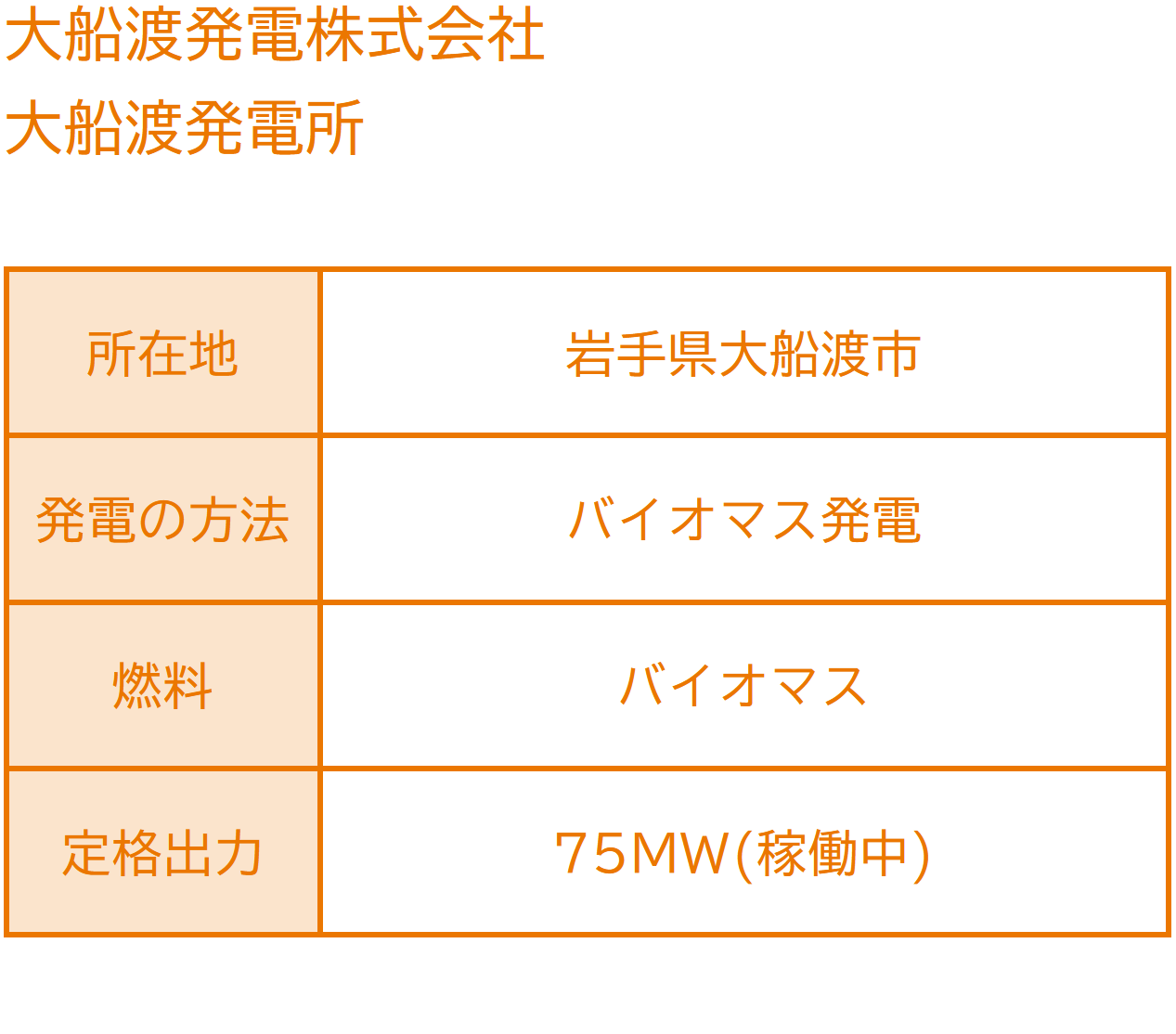 大船渡発電株式会社
大船渡発電所

| 所在地 | 岩手県大船渡市 |
|---|---|
| 発電の方法 | バイオマス発電 |
| 燃料 | バイオマス |
| 定格出力 | 75MW(稼働中) |